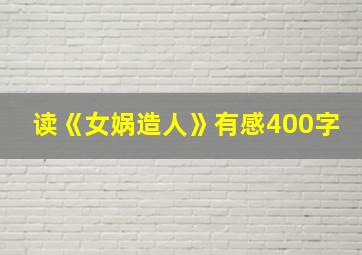 读《女娲造人》有感400字